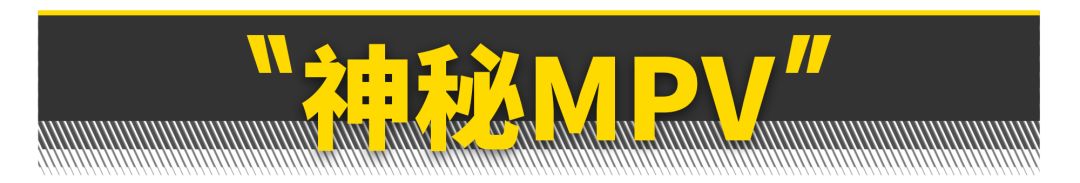 "神秘MPV"